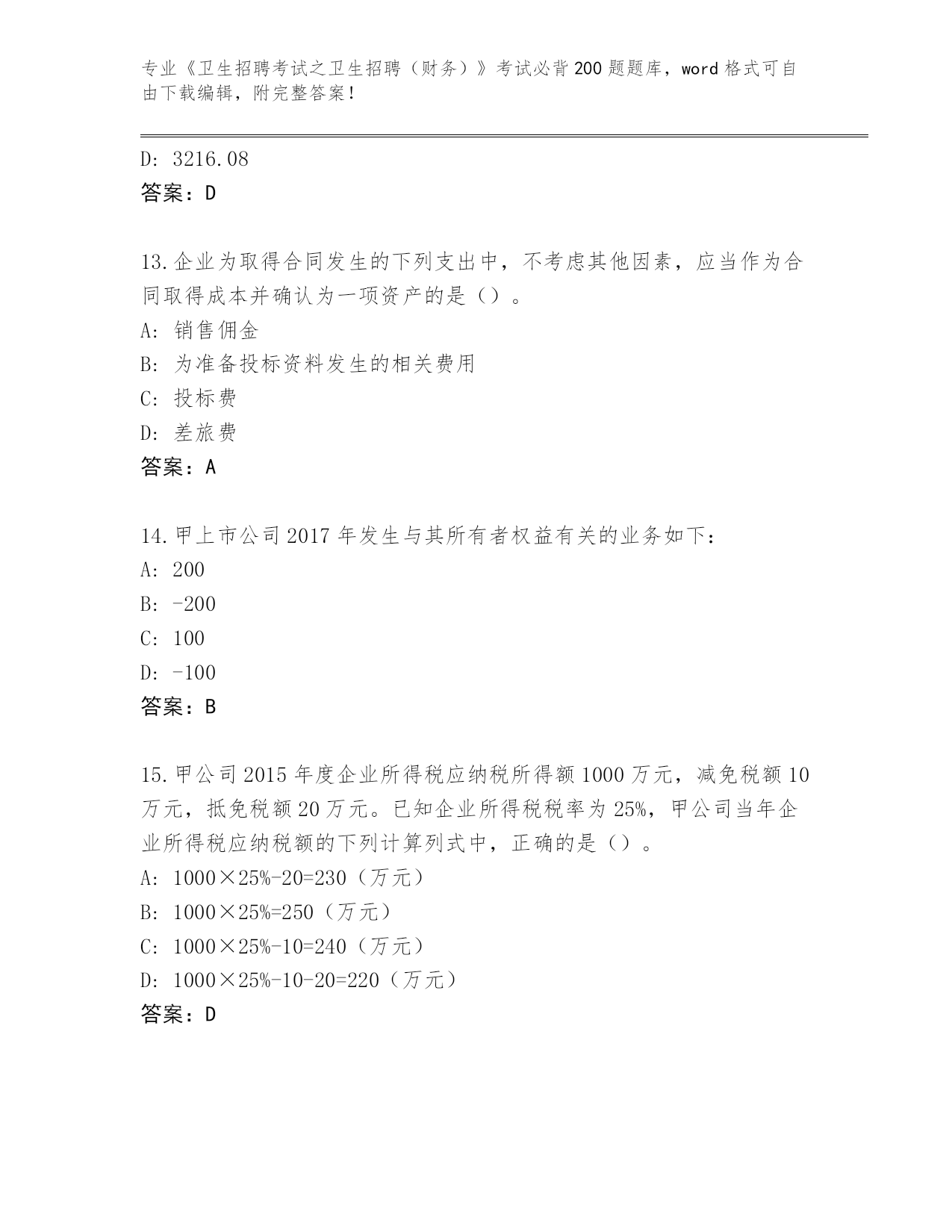 专业《卫生招聘考试之卫生招聘（财务）》考试必背200题题库，word格式可自由下载编辑，附完整答案！

D: 3216.08
答案：D

13.企业为取得合同发生的下列支出中，不考虑其他因素，应当作为合同取得成本并确认为一项资产的是（）。
A: 销售佣金
B: 为准备投标资料发生的相关费用
C: 投标费
D: 差旅费
答案：A

14.甲上市公司2017年发生与其所有者权益有关的业务如下：
A: 200
B: -200
C: 100
D: -100
答案：B

15.甲公司2015年度企业所得税应纳税所得额1000万元，减免税额10万元，抵免税额20万元。已知企业所得税税率为25%，甲公司当年企业所得税应纳税额的下列计算列式中，正确的是（）。
A: 1000×25%-20=230（万元）
B: 1000×25%=250（万元）
C: 1000×25%-10=240（万元）
D: 1000×25%-10-20=220（万元）
答案：D